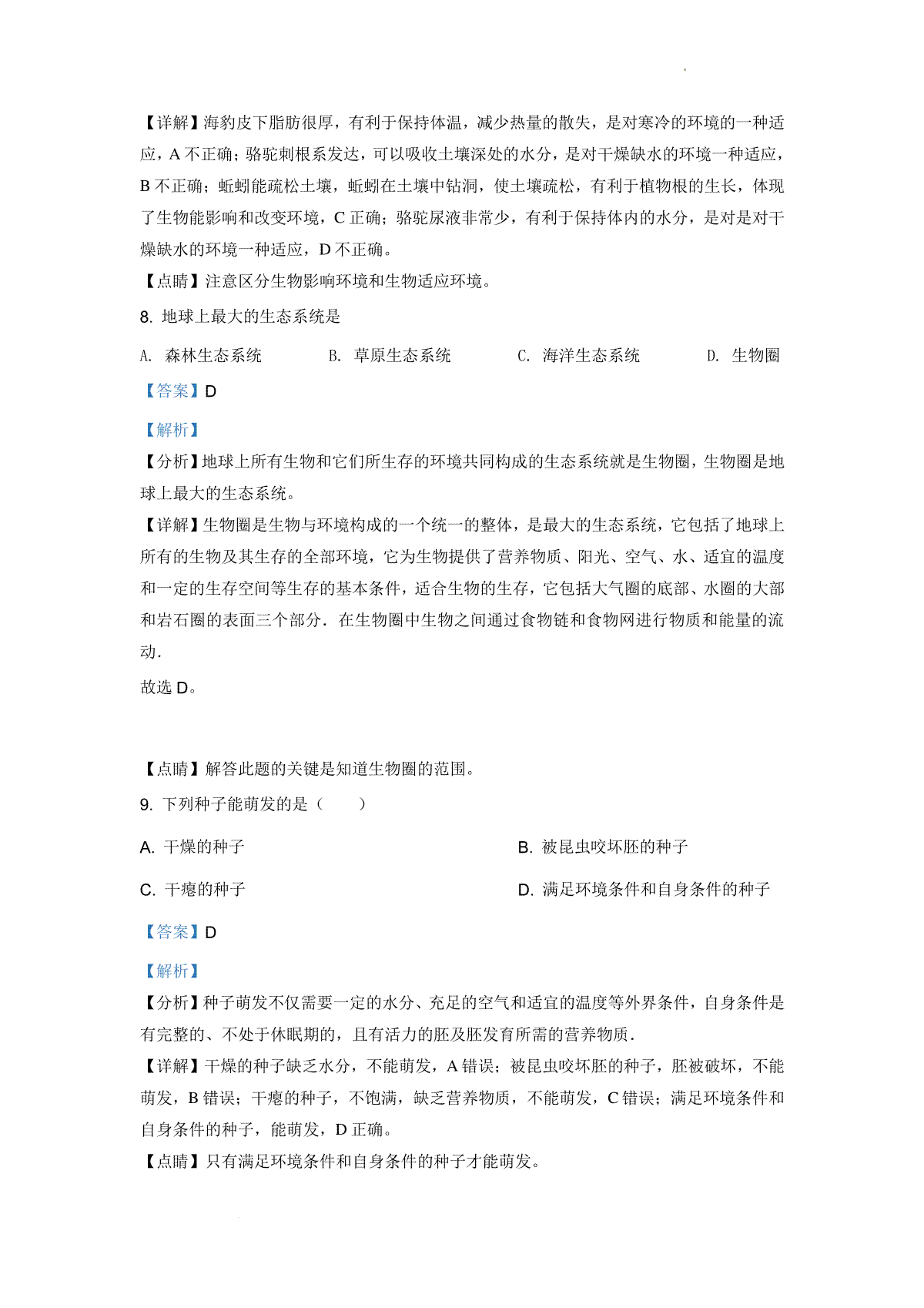 【详解】海豹皮下脂肪很厚，有利于保持体温，减少热量的散失，是对寒冷的环境的一种适应，A 不正确；骆驼刺根系发达，可以吸收土壤深处的水分，是对干燥缺水的环境一种适应，B 不正确；蚯蚓能疏松土壤，蚯蚓在土壤中钻洞，使土壤疏松，有利于植物根的生长，体现了生物能影响和改变环境，C 正确；骆驼尿液非常少，有利于保持体内的水分，是对是对干燥缺水的环境一种适应，D 不正确。
【点睛】注意区分生物影响环境和生物适应环境。

8. 地球上最大的生态系统是

A. 森林生态系统　　B. 草原生态系统　　C. 海洋生态系统　　D. 生物圈

【答案】D

【解析】
【分析】地球上所有生物和它们所生存的环境共同构成的生态系统就是生物圈，生物圈是地球上最大的生态系统。
【详解】生物圈是生物与环境构成的一个统一的整体，是最大的生态系统，它包括了地球上所有的生物及其生存的全部环境，它为生物提供了营养物质、阳光、空气、水、适宜的温度和一定的生存空间等生存的基本条件，适合生物的生存，它包括大气圈的底部、水圈的大部和岩石圈的表面三个部分．在生物圈中生物之间通过食物链和食物网进行物质和能量的流动．
故选 D。

【点睛】解答此题的关键是知道生物圈的范围。

9. 下列种子能萌发的是（　　）

A. 干燥的种子　　B. 被昆虫咬坏胚的种子

C. 干瘪的种子　　D. 满足环境条件和自身条件的种子

【答案】D

【解析】
【分析】种子萌发不仅需要一定的水分、充足的空气和适宜的温度等外界条件，自身条件是有完整的、不处于休眠期的，且有活力的胚及胚发育所需的营养物质．
【详解】干燥的种子缺乏水分，不能萌发，A 错误；被昆虫咬坏胚的种子，胚被破坏，不能萌发，B 错误；干瘪的种子，不饱满，缺乏营养物质，不能萌发，C 错误；满足环境条件和自身条件的种子，能萌发，D 正确。
【点睛】只有满足环境条件和自身条件的种子才能萌发。